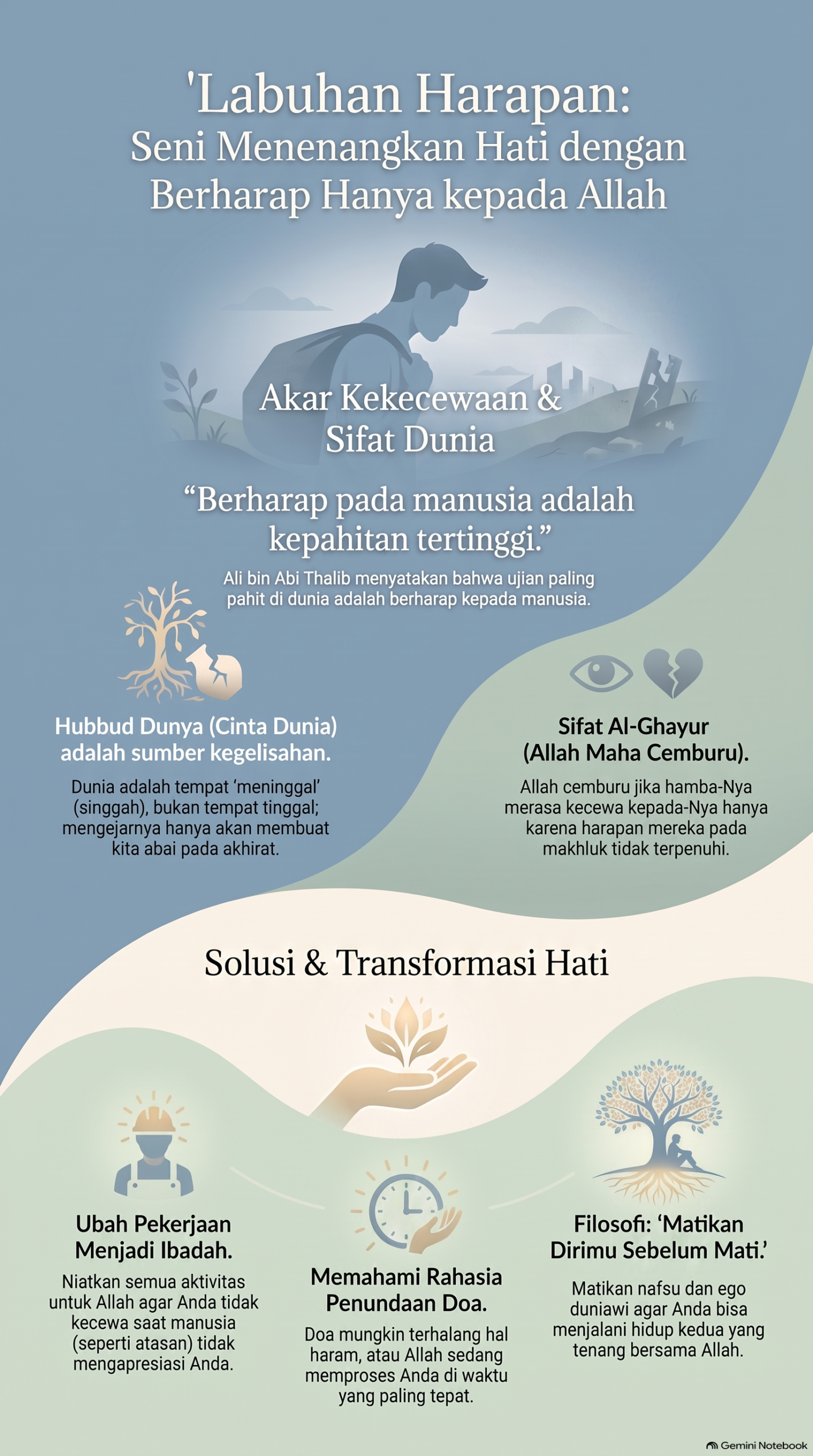 'Labuhan Harapan:
Seni Menenangkan Hati dengan Berharap Hanya kepada Allah

Akar Kekecewaan & Sifat Dunia

“Berharap pada manusia adalah kepahitan tertinggi.”

Ali bin Abi Thalib menyatakan bahwa ujian paling pahit di dunia adalah berharap kepada manusia.

Hubbud Dunya (Cinta Dunia) adalah sumber kegelisahan.

Dunia adalah tempat ‘meninggal’ (singgah), bukan tempat tinggal; mengejarnya hanya akan membuat kita abai pada akhirat.

Sifat Al-Ghayur (Allah Maha Cemburu).

Allah cemburu jika hamba-Nya merasa kecewa kepada-Nya hanya karena harapan mereka pada makhluk tidak terpenuhi.

Solusi & Transformasi Hati

Ubah Pekerjaan Menjadi Ibadah.

Niatkan semua aktivitas untuk Allah agar Anda tidak kecewa saat manusia (seperti atasan) tidak mengapresiasi Anda.

Memahami Rahasia Penundaan Doa.

Doa mungkin terhalang hal haram, atau Allah sedang memproses Anda di waktu yang paling tepat.

Filosofi: ‘Matikan Dirimu Sebelum Mati.’

Matikan nafsu dan ego duniawi agar Anda bisa menjalani hidup kedua yang tenang bersama Allah.

Gemini Notebook